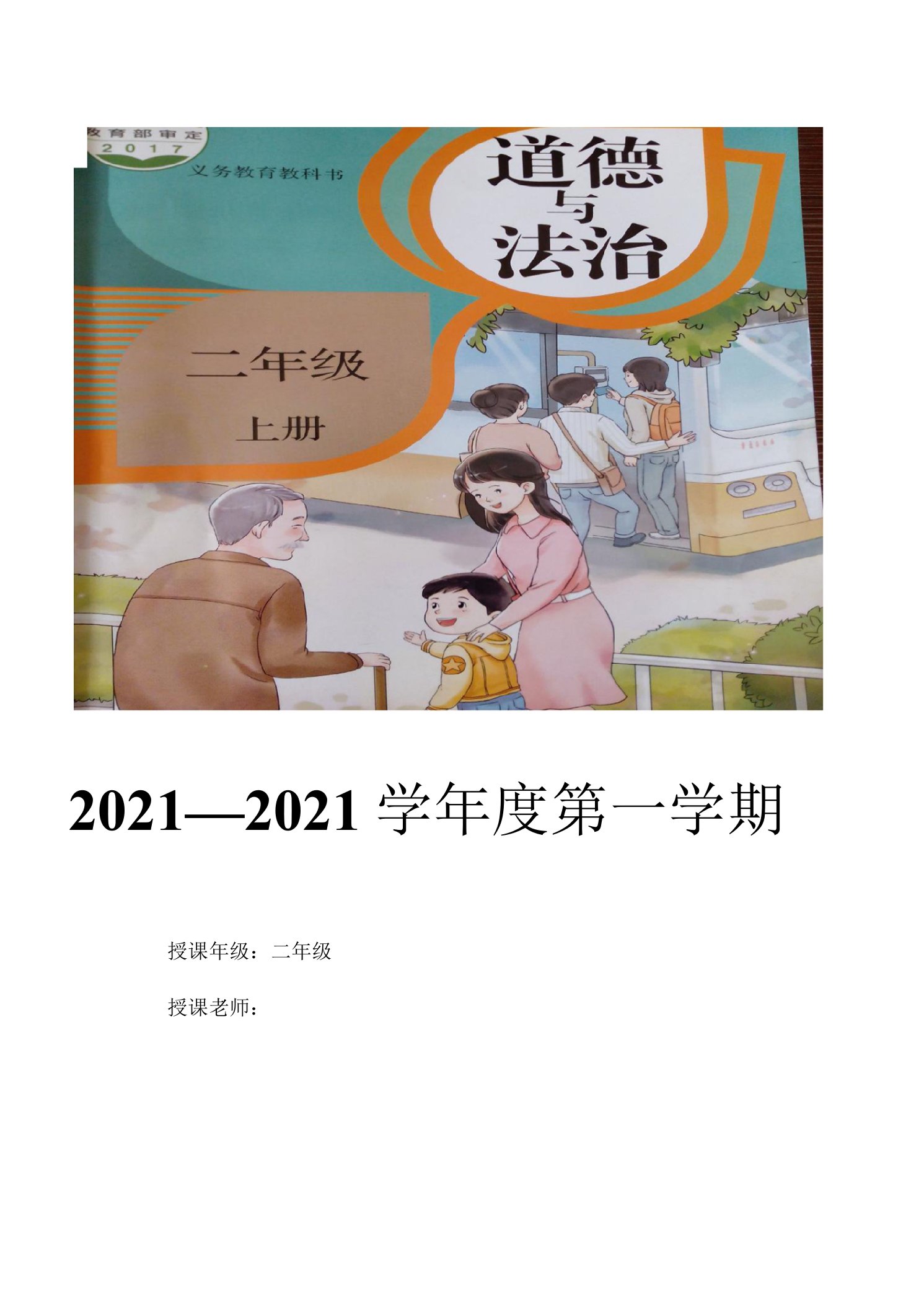 教育部审定
2017

义务教育教科书

道德与法治

二年级
上册

2021—2021 学年度第一学期

授课年级：二年级

授课老师：